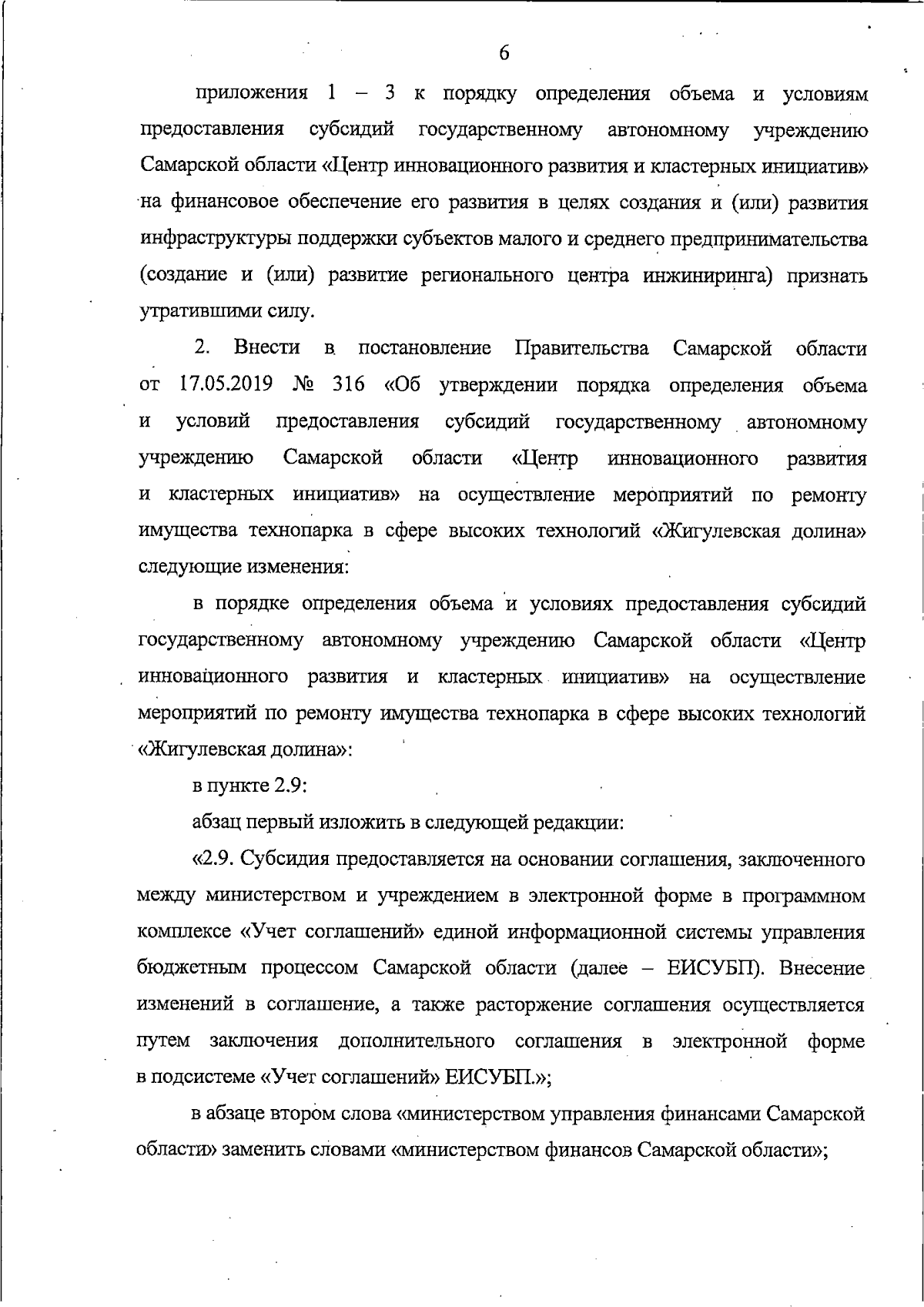 6

приложения 1 – 3 к порядку определения объема и условиям предоставления субсидий государственному автономному учреждению Самарской области «Центр инновационного развития и кластерных инициатив» на финансовое обеспечение его развития в целях создания и (или) развития инфраструктуры поддержки субъектов малого и среднего предпринимательства (создание и (или) развитие регионального центра инжиниринга) признать утратившими силу.

2. Внести в постановление Правительства Самарской области от 17.05.2019 № 316 «Об утверждении порядка определения объема и условий предоставления субсидий государственному автономному учреждению Самарской области «Центр инновационного развития и кластерных инициатив» на осуществление мероприятий по ремонту имущества технопарка в сфере высоких технологий «Жигулевская долина» следующие изменения:

в порядке определения объема и условиях предоставления субсидий государственному автономному учреждению Самарской области «Центр инновационного развития и кластерных инициатив» на осуществление мероприятий по ремонту имущества технопарка в сфере высоких технологий «Жигулевская долина»:

в пункте 2.9:

абзац первый изложить в следующей редакции:

«2.9. Субсидия предоставляется на основании соглашения, заключенного между министерством и учреждением в электронной форме в программном комплексе «Учет соглашений» единой информационной системы управления бюджетным процессом Самарской области (далее – ЕИСУБП). Внесение изменений в соглашение, а также расторжение соглашения осуществляется путем заключения дополнительного соглашения в электронной форме в подсистеме «Учет соглашений» ЕИСУБП.»;

в абзаце втором слова «министерством управления финансами Самарской области» заменить словами «министерством финансов Самарской области»;